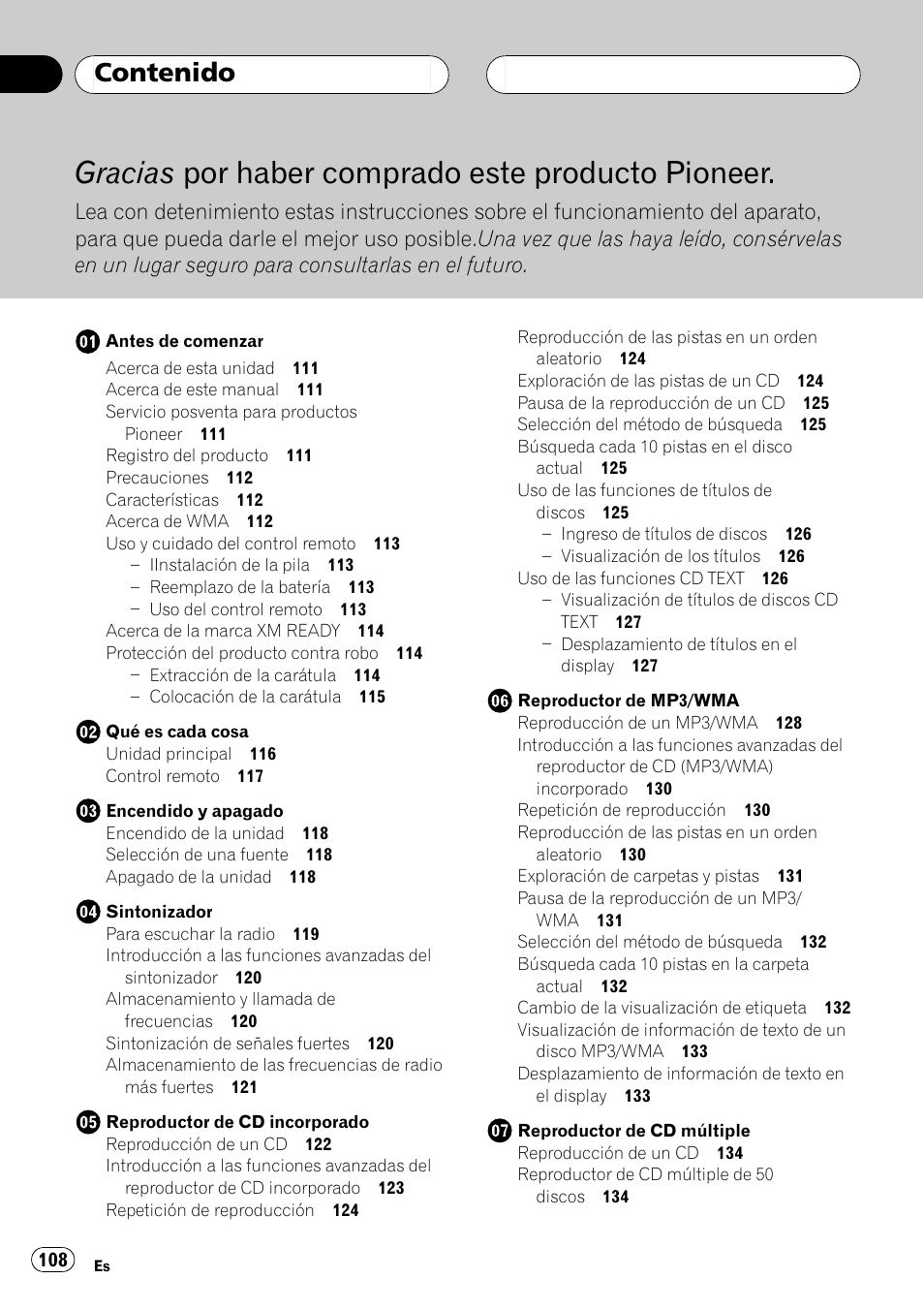 Contenido

Gracias por haber comprado este producto Pioneer.

Lea con detenimiento estas instrucciones sobre el funcionamiento del aparato, para que pueda darle el mejor uso posible.Una vez que las haya leído, consérvelas en un lugar seguro para consultarlas en el futuro.

01 Antes de comenzar
Acerca de esta unidad 111
Acerca de este manual 111
Servicio posventa para productos Pioneer 111
Registro del producto 111
Precauciones 112
Características 112
Acerca de WMA 112
Uso y cuidado del control remoto 113
– IInstalación de la pila 113
– Reemplazo de la batería 113
– Uso del control remoto 113
Acerca de la marca XM READY 114
Protección del producto contra robo 114
– Extracción de la carátula 114
– Colocación de la carátula 115

02 Qué es cada cosa
Unidad principal 116
Control remoto 117

03 Encendido y apagado
Encendido de la unidad 118
Selección de una fuente 118
Apagado de la unidad 118

04 Sintonizador
Para escuchar la radio 119
Introducción a las funciones avanzadas del sintonizador 120
Almacenamiento y llamada de frecuencias 120
Sintonización de señales fuertes 120
Almacenamiento de las frecuencias de radio más fuertes 121

05 Reproductor de CD incorporado
Reproducción de un CD 122
Introducción a las funciones avanzadas del reproductor de CD incorporado 123
Repetición de reproducción 124
Reproducción de las pistas en un orden aleatorio 124
Exploración de las pistas de un CD 124
Pausa de la reproducción de un CD 125
Selección del método de búsqueda 125
Búsqueda cada 10 pistas en el disco actual 125
Uso de las funciones de títulos de discos 125
– Ingreso de títulos de discos 126
– Visualización de los títulos 126
Uso de las funciones CD TEXT 126
– Visualización de títulos de discos CD TEXT 127
– Desplazamiento de títulos en el display 127

06 Reproductor de MP3/WMA
Reproducción de un MP3/WMA 128
Introducción a las funciones avanzadas del reproductor de CD (MP3/WMA) incorporado 130
Repetición de reproducción 130
Reproducción de las pistas en un orden aleatorio 130
Exploración de carpetas y pistas 131
Pausa de la reproducción de un MP3/WMA 131
Selección del método de búsqueda 132
Búsqueda cada 10 pistas en la carpeta actual 132
Cambio de la visualización de etiqueta 132
Visualización de información de texto de un disco MP3/WMA 133
Desplazamiento de información de texto en el display 133

07 Reproductor de CD múltiple
Reproducción de un CD 134
Reproductor de CD múltiple de 50 discos 134

108 Es